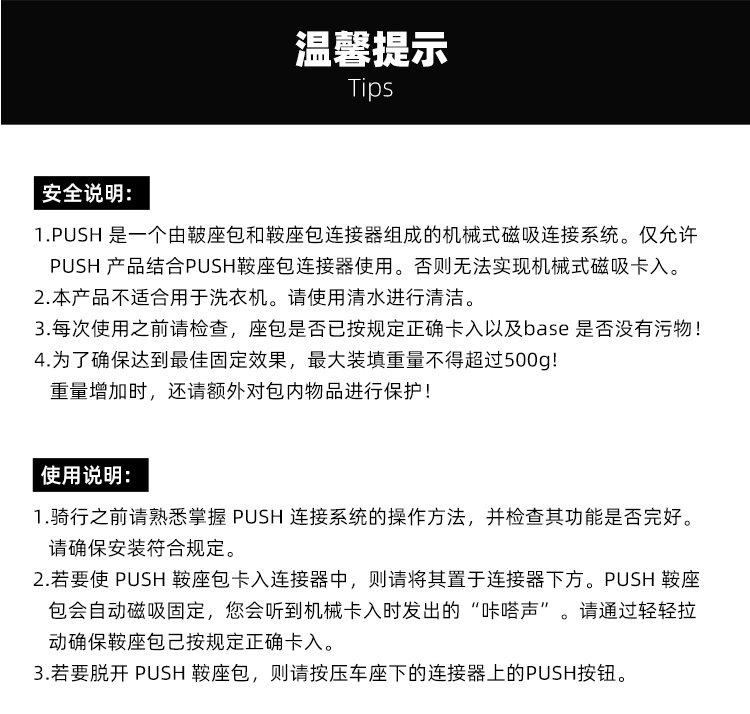 温馨提示
Tips

安全说明：

1.PUSH 是一个由鞍座包和鞍座包连接器组成的机械式磁吸连接系统。仅允许PUSH 产品结合PUSH鞍座包连接器使用。否则无法实现机械式磁吸卡入。
2.本产品不适合用于洗衣机。请使用清水进行清洁。
3.每次使用之前请检查，座包是否已按规定正确卡入以及base 是否没有污物！
4.为了确保达到最佳固定效果，最大装填重量不得超过500g！
重量增加时，还请额外对包内物品进行保护！

使用说明：

1.骑行之前请熟悉掌握 PUSH 连接系统的操作方法，并检查其功能是否完好。请确保安装符合规定。
2.若要使 PUSH 鞍座包卡入连接器中，则请将其置于连接器下方。PUSH 鞍座包会自动磁吸固定，您会听到机械卡入时发出的“咔嗒声”。请通过轻轻拉动确保鞍座包己按规定正确卡入。
3.若要脱开 PUSH 鞍座包，则请按压车座下的连接器上的PUSH按钮。